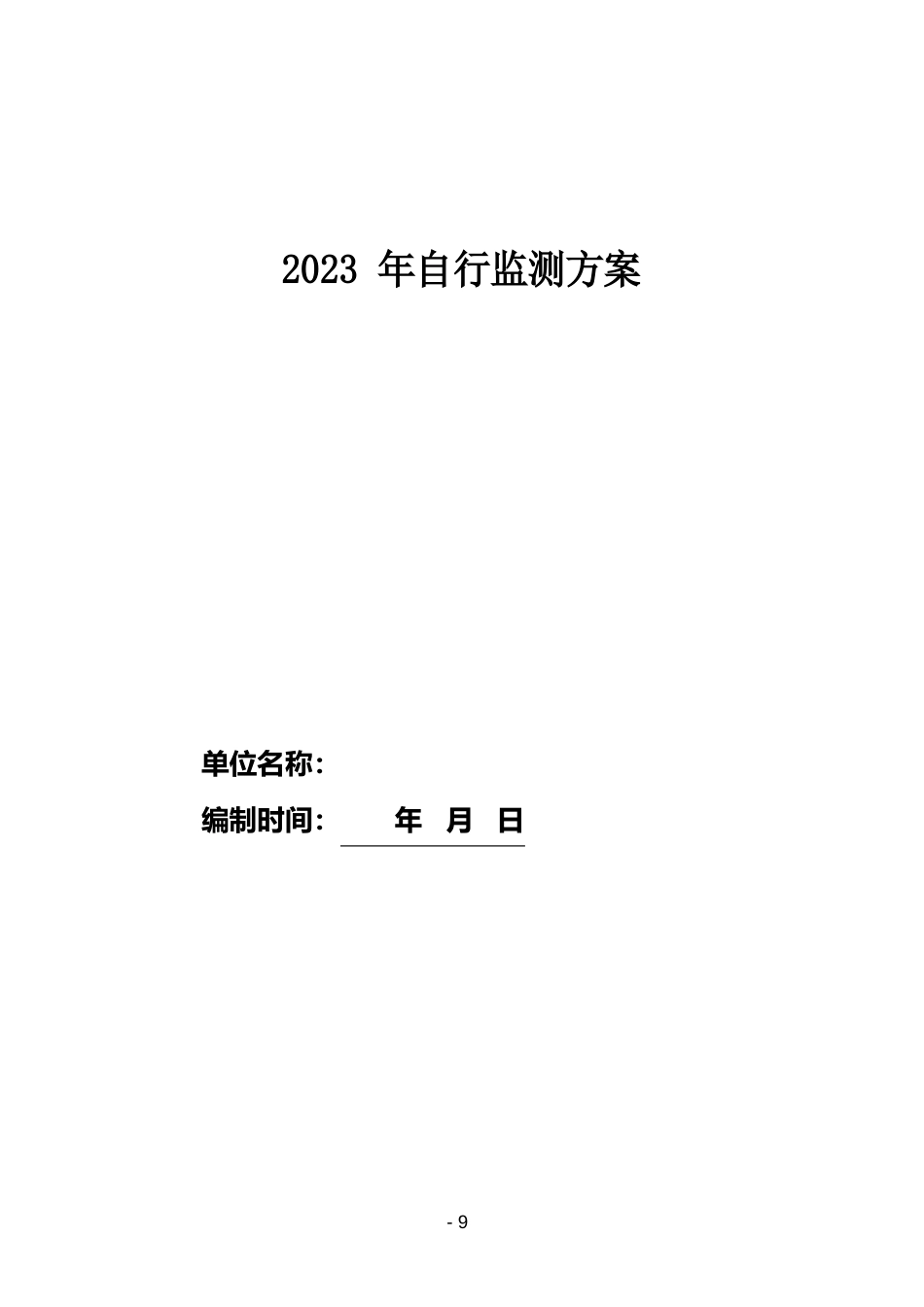 2023 年自行监测方案

单位名称：

编制时间： 年 月 日

- 9